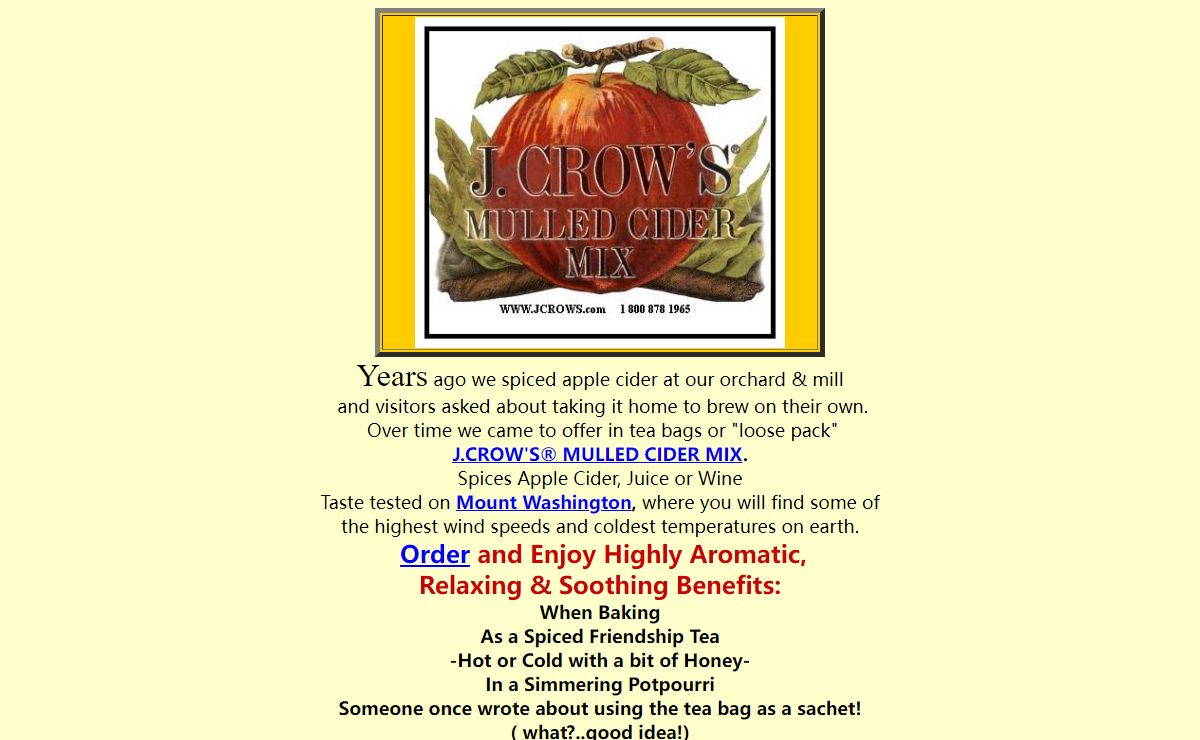 J. CROW'S®
MULLED CIDER
MIX

WWW.JCROWS.com 1 800 878 1965

Years ago we spiced apple cider at our orchard & mill and visitors asked about taking it home to brew on their own.
Over time we came to offer in tea bags or "loose pack"
J.CROW'S® MULLED CIDER MIX.
Spices Apple Cider, Juice or Wine
Taste tested on Mount Washington, where you will find some of the highest wind speeds and coldest temperatures on earth.

Order and Enjoy Highly Aromatic, Relaxing & Soothing Benefits:
When Baking
As a Spiced Friendship Tea
-Hot or Cold with a bit of Honey-
In a Simmering Potpourri
Someone once wrote about using the tea bag as a sachet!
( what?..good idea!)